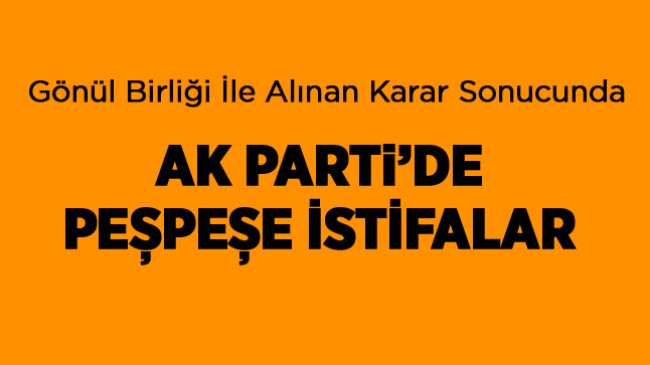 Gönül Birliği İle Alınan Karar Sonucunda

AK PARTİ'DE PEŞPEŞE İSTİFALAR